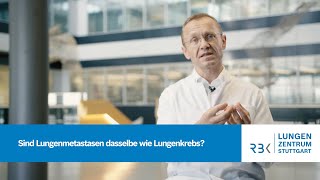 Sind Lungenmetastasen dasselbe wie Lungenkrebs?

RBK LUNGEN ZENTRUM STUTTGART